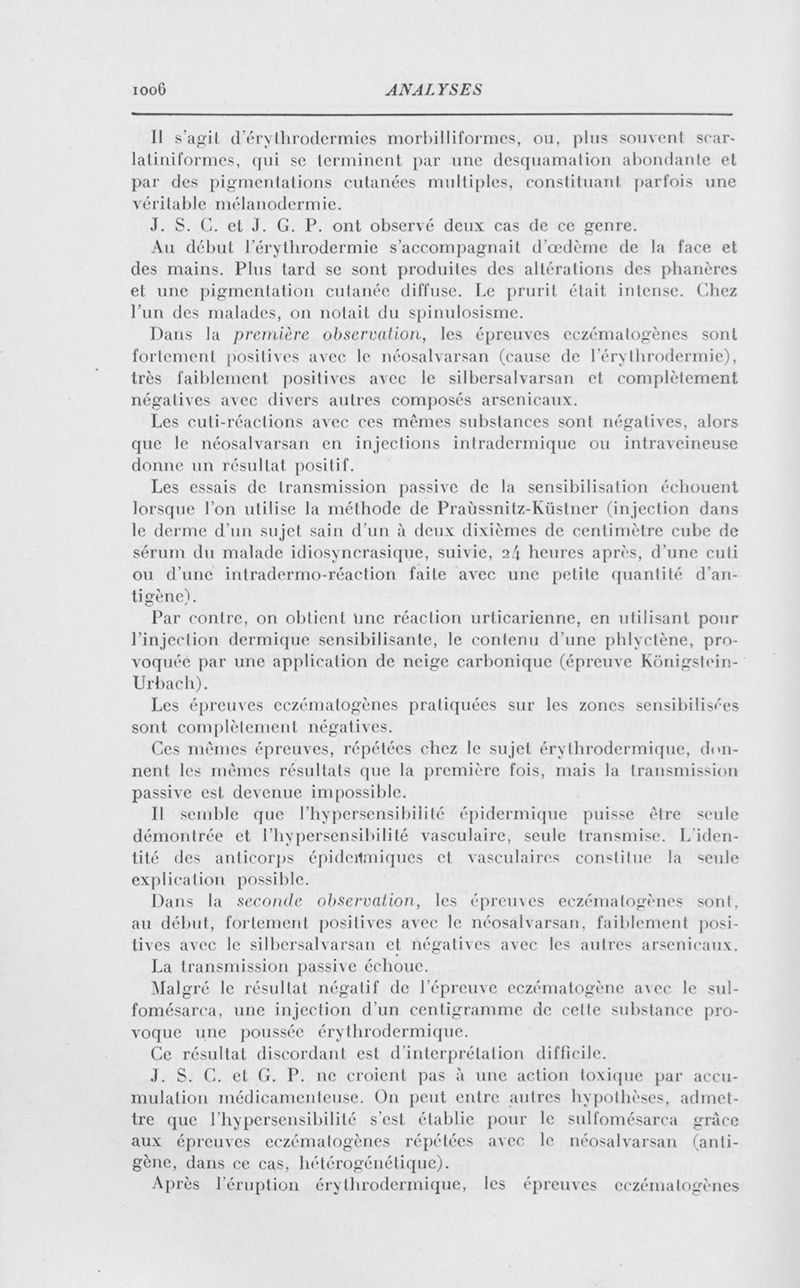 1006 ANALYSES

Il s'agit d'érythrodermies morbilliformes, ou, plus souvent scarlatiniformes, qui se terminent par une desquamation abondante et par des pigmentations cutanées multiples, constituant parfois une véritable mélanodermie.

J. S. C. et J. G. P. ont observé deux cas de ce genre.

Au début l'érythrodermie s'accompagnait d'œdème de la face et des mains. Plus tard se sont produites des altérations des phanères et une pigmentation cutanée diffuse. Le prurit était intense. Chez l'un des malades, on notait du spinulosisme.

Dans la première observation, les épreuves eczématogènes sont fortement positives avec le néosalvarsan (cause de l'érythrodermie), très faiblement positives avec le silbersalvarsan et complètement négatives avec divers autres composés arsenicaux.

Les cuti-réactions avec ces mêmes substances sont négatives, alors que le néosalvarsan en injections intradermique ou intraveineuse donne un résultat positif.

Les essais de transmission passive de la sensibilisation échouent lorsque l'on utilise la méthode de Praùssnitz-Küstner (injection dans le derme d'un sujet sain d'un à deux dixièmes de centimètre cube de sérum du malade idiosyncrasique, suivie, 24 heures après, d'une cuti ou d'une intradermo-réaction faite avec une petite quantité d'antigène).

Par contre, on obtient une réaction urticarienne, en utilisant pour l'injection dermique sensibilisante, le contenu d'une phlyctène, provoquée par une application de neige carbonique (épreuve Königstein-Urbach).

Les épreuves eczématogènes pratiquées sur les zones sensibilisées sont complètement négatives.

Ces mêmes épreuves, répétées chez le sujet érythrodermique, donnent les mêmes résultats que la première fois, mais la transmission passive est devenue impossible.

Il semble que l'hypersensibilité épidermique puisse être seule démontrée et l'hypersensibilité vasculaire, seule transmise. L'identité des anticorps épidermiques et vasculaires constitue la seule explication possible.

Dans la seconde observation, les épreuves eczématogènes sont, au début, fortement positives avec le néosalvarsan, faiblement positives avec le silbersalvarsan et négatives avec les autres arsenicaux.

La transmission passive échoue.

Malgré le résultat négatif de l'épreuve eczématogène avec le sulfomésarca, une injection d'un centigramme de cette substance provoque une poussée érythrodermique.

Ce résultat discordant est d'interprétation difficile.

J. S. C. et G. P. ne croient pas à une action toxique par accumulation médicamenteuse. On peut entre autres hypothèses, admettre que l'hypersensibilité s'est établie pour le sulfomésarca grâce aux épreuves eczématogènes répétées avec le néosalvarsan (antigène, dans ce cas, hétérogénétique).

Après l'éruption érythrodermique, les épreuves eczématogènes